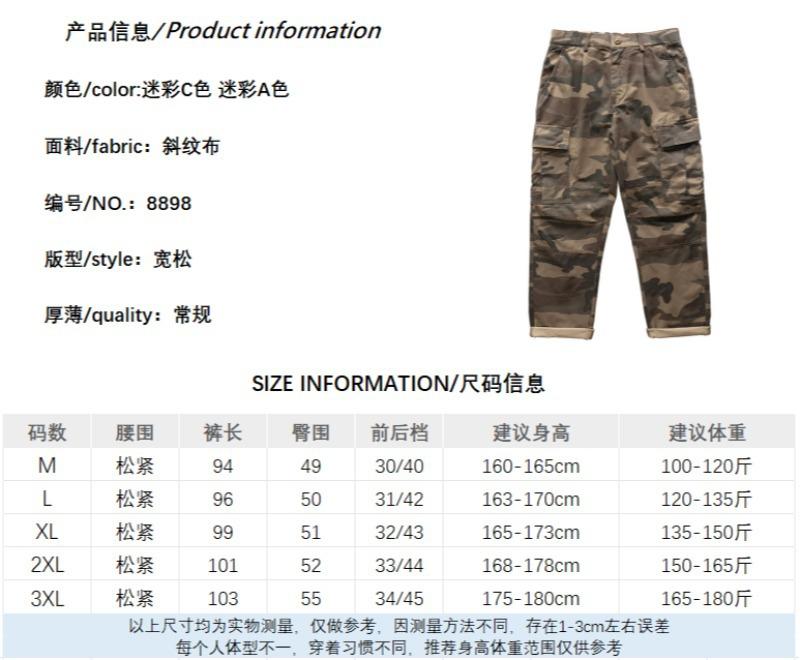 产品信息/Product information

颜色/color:迷彩C色 迷彩A色

面料/fabric：斜纹布

编号/NO.：8898

版型/style：宽松

厚薄/quality：常规

SIZE INFORMATION/尺码信息

| 码数 | 腰围 | 裤长 | 臀围 | 前后档 | 建议身高 | 建议体重 |
|---|---|---|---|---|---|---|
| M | 松紧 | 94 | 49 | 30/40 | 160-165cm | 100-120斤 |
| L | 松紧 | 96 | 50 | 31/42 | 163-170cm | 120-135斤 |
| XL | 松紧 | 99 | 51 | 32/43 | 165-173cm | 135-150斤 |
| 2XL | 松紧 | 101 | 52 | 33/44 | 168-178cm | 150-165斤 |
| 3XL | 松紧 | 103 | 55 | 34/45 | 175-180cm | 165-180斤 |

以上尺寸均为实物测量，仅做参考，因测量方法不同，存在1-3cm左右误差
每个人体型不一，穿着习惯不同，推荐身高体重范围仅供参考